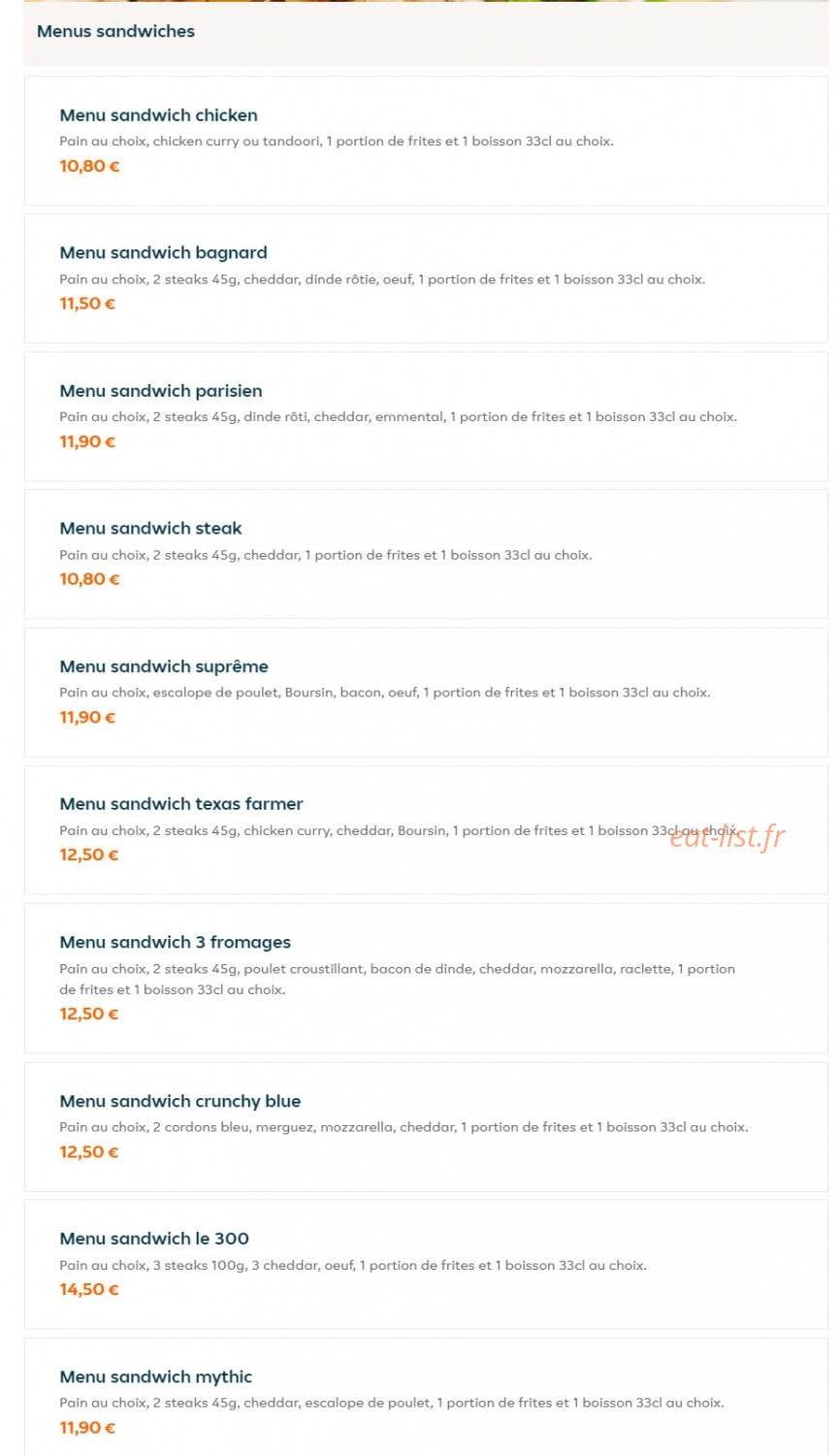 Menus sandwiches

Menu sandwich chicken
Pain au choix, chicken curry ou tandoori, 1 portion de frites et 1 boisson 33cl au choix.
10,80 €

Menu sandwich bagnard
Pain au choix, 2 steaks 45g, cheddar, dinde rôtie, oeuf, 1 portion de frites et 1 boisson 33cl au choix.
11,50 €

Menu sandwich parisien
Pain au choix, 2 steaks 45g, dinde rôti, cheddar, emmental, 1 portion de frites et 1 boisson 33cl au choix.
11,90 €

Menu sandwich steak
Pain au choix, 2 steaks 45g, cheddar, 1 portion de frites et 1 boisson 33cl au choix.
10,80 €

Menu sandwich suprême
Pain au choix, escalope de poulet, Boursin, bacon, oeuf, 1 portion de frites et 1 boisson 33cl au choix.
11,90 €

Menu sandwich texas farmer
Pain au choix, 2 steaks 45g, chicken curry, cheddar, Boursin, 1 portion de frites et 1 boisson 33cl au choix.
eat-list.fr
12,50 €

Menu sandwich 3 fromages
Pain au choix, 2 steaks 45g, poulet croustillant, bacon de dinde, cheddar, mozzarella, raclette, 1 portion de frites et 1 boisson 33cl au choix.
12,50 €

Menu sandwich crunchy blue
Pain au choix, 2 cordons bleu, merguez, mozzarella, cheddar, 1 portion de frites et 1 boisson 33cl au choix.
12,50 €

Menu sandwich le 300
Pain au choix, 3 steaks 100g, 3 cheddar, oeuf, 1 portion de frites et 1 boisson 33cl au choix.
14,50 €

Menu sandwich mythic
Pain au choix, 2 steaks 45g, cheddar, escalope de poulet, 1 portion de frites et 1 boisson 33cl au choix.
11,90 €